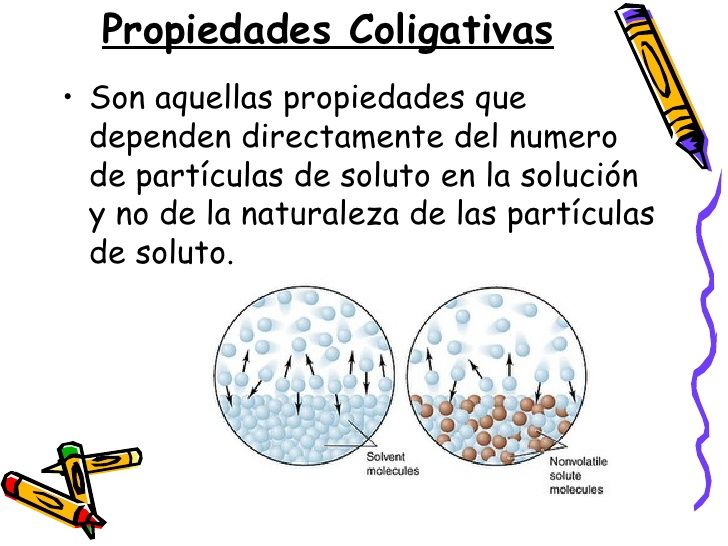 Propiedades Coligativas

• Son aquellas propiedades que dependen directamente del numero de partículas de soluto en la solución y no de la naturaleza de las partículas de soluto.

Solvent
molecules

Nonvolatile
solute
molecules